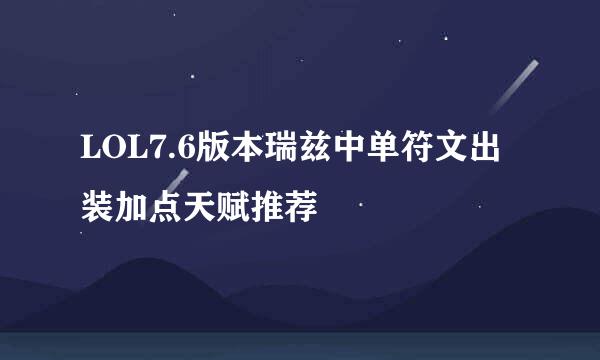 LOL7.6版本瑞兹中单符文出装加点天赋推荐